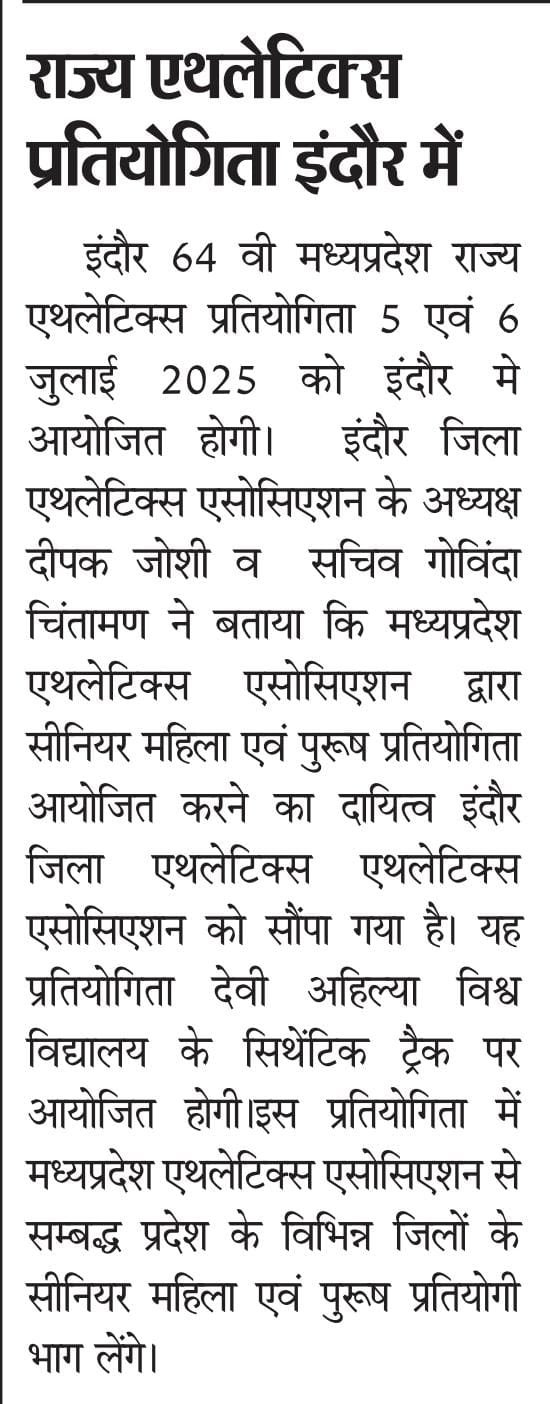 राज्य एथलेटिक्स प्रतियोगिता इंदौर में

इंदौर 64 वी मध्यप्रदेश राज्य एथलेटिक्स प्रतियोगिता 5 एवं 6 जुलाई 2025 को इंदौर मे आयोजित होगी। इंदौर जिला एथलेटिक्स एसोसिएशन के अध्यक्ष दीपक जोशी व सचिव गोविंदा चिंतामण ने बताया कि मध्यप्रदेश एथलेटिक्स एसोसिएशन द्वारा सीनियर महिला एवं पुरूष प्रतियोगिता आयोजित करने का दायित्व इंदौर जिला एथलेटिक्स एथलेटिक्स एसोसिएशन को सौंपा गया है। यह प्रतियोगिता देवी अहिल्या विश्व विद्यालय के सिथेंटिक ट्रैक पर आयोजित होगी।इस प्रतियोगिता में मध्यप्रदेश एथलेटिक्स एसोसिएशन से सम्बद्ध प्रदेश के विभिन्न जिलों के सीनियर महिला एवं पुरूष प्रतियोगी भाग लेंगे।